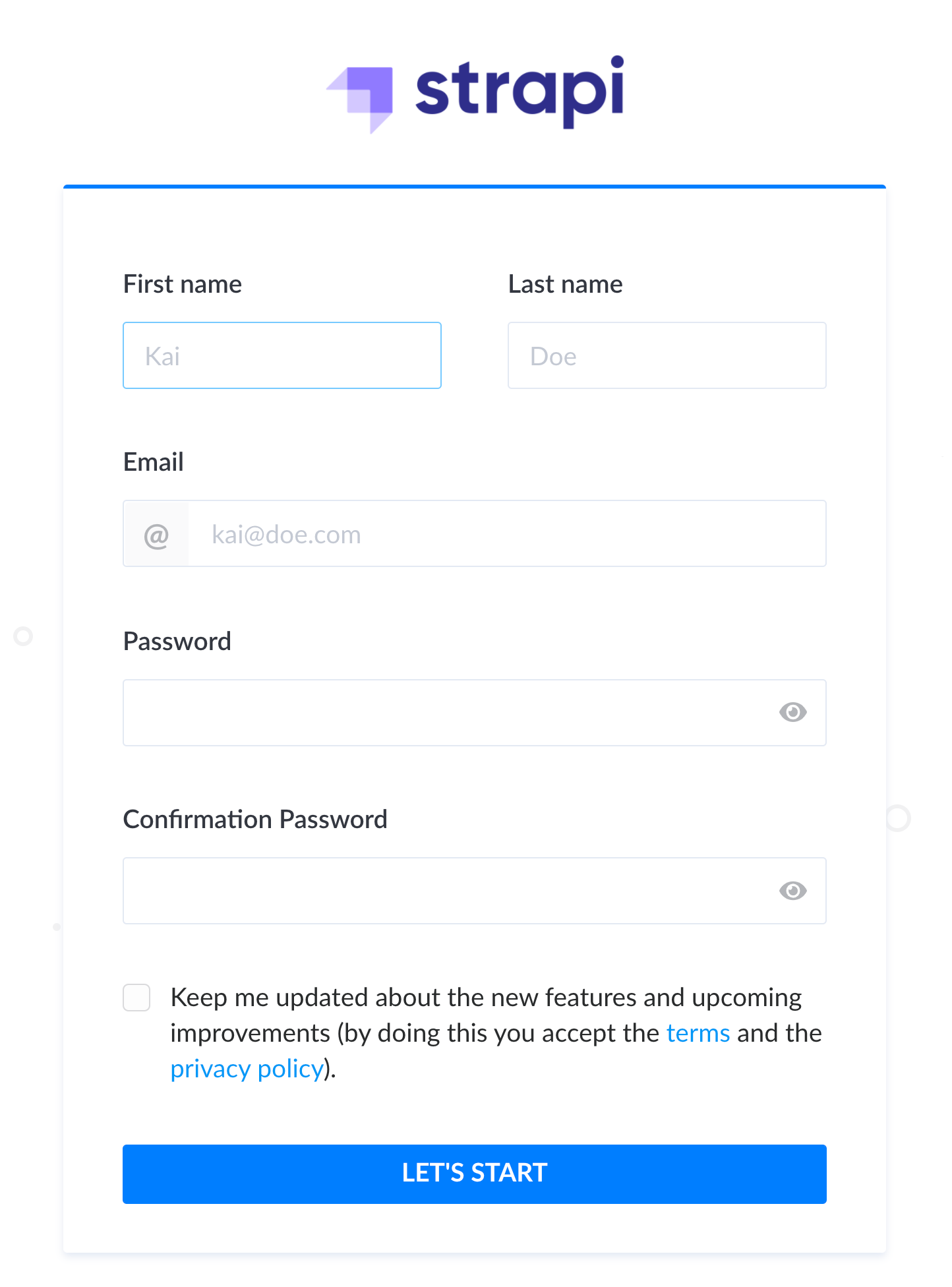 strapi

First name

Kai

Last name

Doe

Email

@ kai@doe.com

Password

Confirmation Password

Keep me updated about the new features and upcoming improvements (by doing this you accept the terms and the privacy policy).

LET'S START